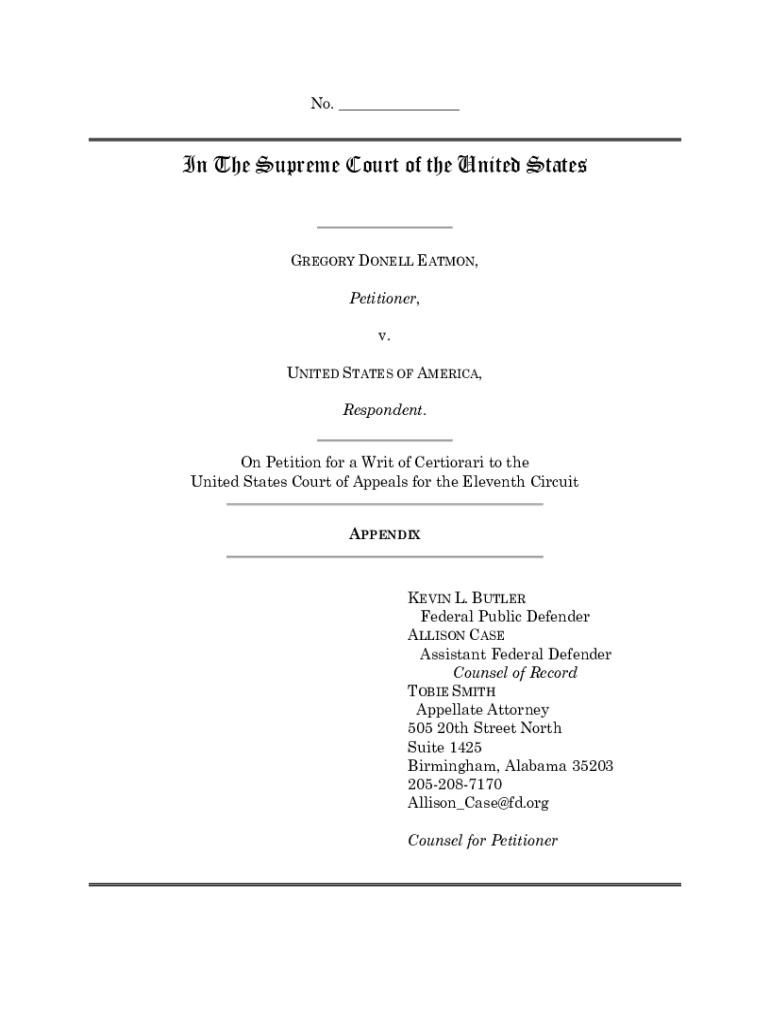 No. _______________

In The Supreme Court of the United States

GREGORY DONELL EATMON,

Petitioner,

v.

UNITED STATES OF AMERICA,

Respondent.

On Petition for a Writ of Certiorari to the United States Court of Appeals for the Eleventh Circuit

APPENDIX

KEVIN L. BUTLER
Federal Public Defender
ALLISON CASE
Assistant Federal Defender
Counsel of Record
TOBIE SMITH
Appellate Attorney
505 20th Street North
Suite 1425
Birmingham, Alabama 35203
205-208-7170
Allison_Case@fd.org

Counsel for Petitioner